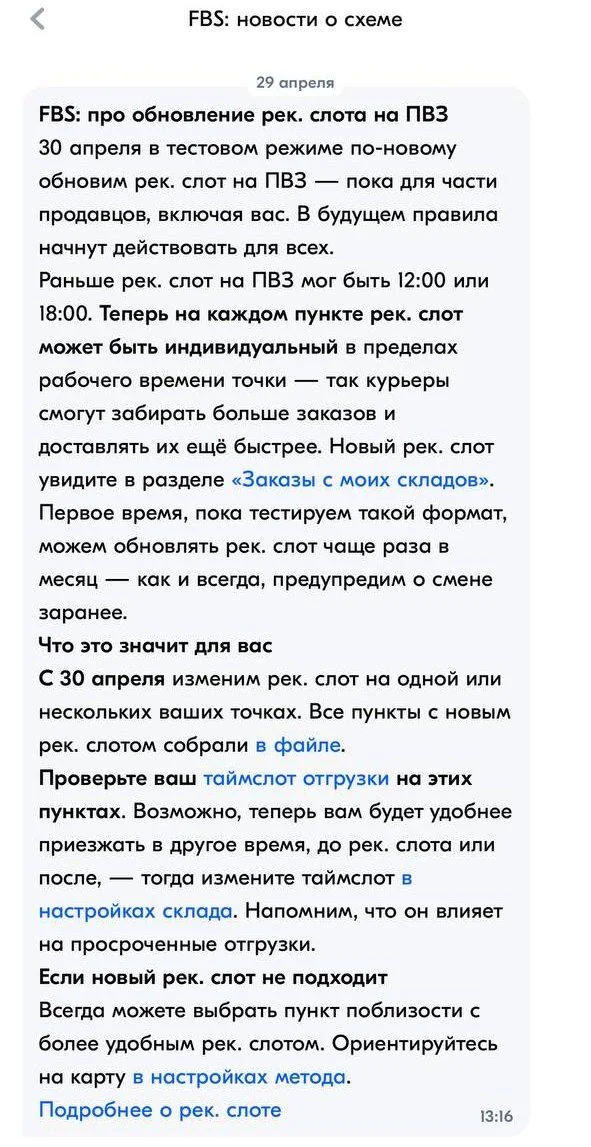 FBS: новости о схеме

29 апреля

FBS: про обновление рек. слота на ПВЗ
30 апреля в тестовом режиме по-новому обновим рек. слот на ПВЗ — пока для части продавцов, включая вас. В будущем правила начнут действовать для всех.
Раньше рек. слот на ПВЗ мог быть 12:00 или 18:00. Теперь на каждом пункте рек. слот может быть индивидуальный в пределах рабочего времени точки — так курьеры смогут забирать больше заказов и доставлять их ещё быстрее. Новый рек. слот увидите в разделе «Заказы с моих складов».
Первое время, пока тестируем такой формат, можем обновлять рек. слот чаще раза в месяц — как и всегда, предупредим о смене заранее.
Что это значит для вас
С 30 апреля изменим рек. слот на одной или нескольких ваших точках. Все пункты с новым рек. слотом собрали в файле.
Проверьте ваш таймслот отгрузки на этих пунктах. Возможно, теперь вам будет удобнее приезжать в другое время, до рек. слота или после, — тогда измените таймслот в настройках склада. Напомним, что он влияет на просроченные отгрузки.
Если новый рек. слот не подходит
Всегда можете выбрать пункт поблизости с более удобным рек. слотом. Ориентируйтесь на карту в настройках метода.
Подробнее о рек. слоте
13:16